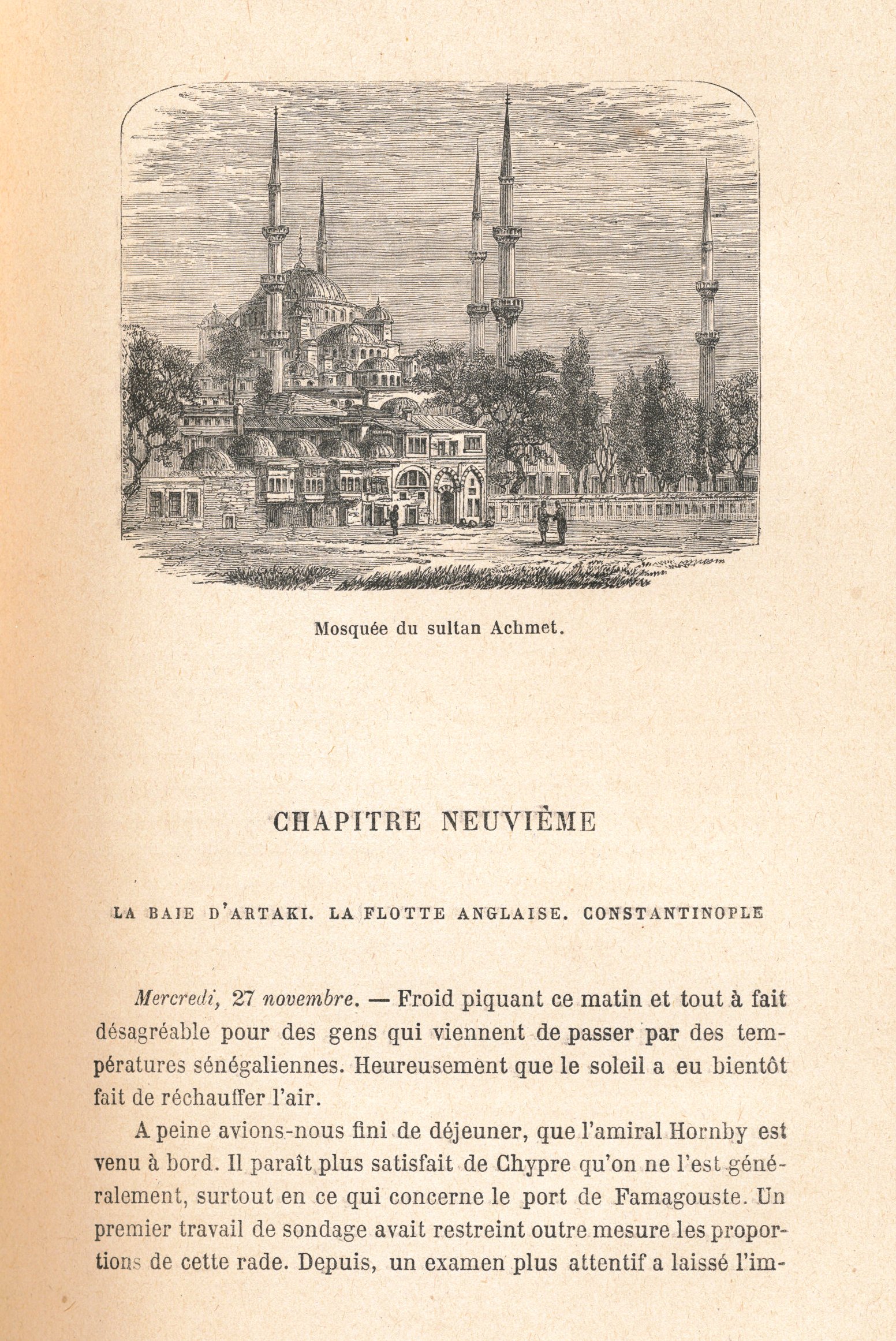 Mosquée du sultan Achmet.

CHAPITRE NEUVIÈME

LA BAIE D'ARTAKI. LA FLOTTE ANGLAISE. CONSTANTINOPLE

Mercredi, 27 novembre. — Froid piquant ce matin et tout à fait désagréable pour des gens qui viennent de passer par des températures sénégaliennes. Heureusement que le soleil a eu bientôt fait de réchauffer l'air.

A peine avions-nous fini de déjeuner, que l'amiral Hornby est venu à bord. Il paraît plus satisfait de Chypre qu'on ne l'est généralement, surtout en ce qui concerne le port de Famagouste. Un premier travail de sondage avait restreint outre mesure les proportions de cette rade. Depuis, un examen plus attentif a laissé l'im-